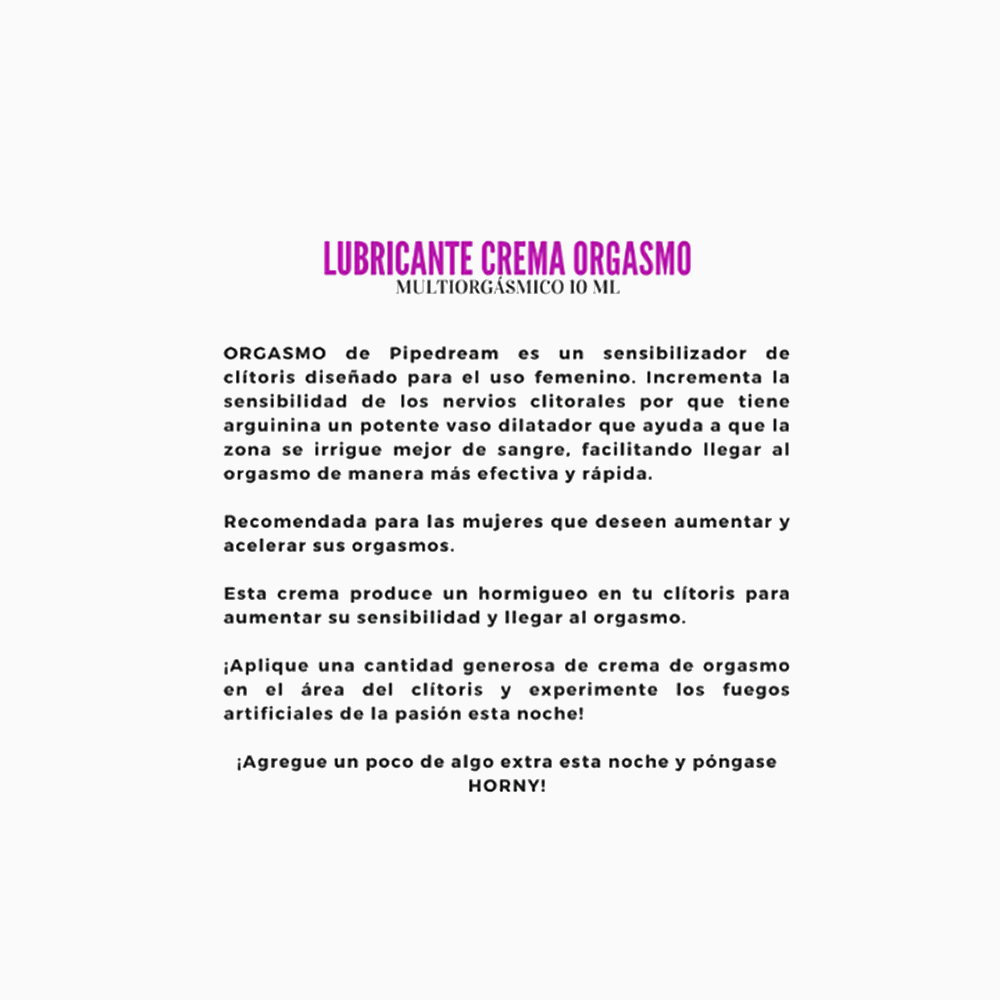 LUBRICANTE CREMA ORGASMO
MULTIORGÁSMICO 10 ML

ORGASMO de Pipedream es un sensibilizador de clítoris diseñado para el uso femenino. Incrementa la sensibilidad de los nervios clitorales por que tiene arguinina un potente vaso dilatador que ayuda a que la zona se irrigue mejor de sangre, facilitando llegar al orgasmo de manera más efectiva y rápida.

Recomendada para las mujeres que deseen aumentar y acelerar sus orgasmos.

Esta crema produce un hormigueo en tu clítoris para aumentar su sensibilidad y llegar al orgasmo.

¡Aplique una cantidad generosa de crema de orgasmo en el área del clítoris y experimente los fuegos artificiales de la pasión esta noche!

¡Agregue un poco de algo extra esta noche y póngase HORNY!